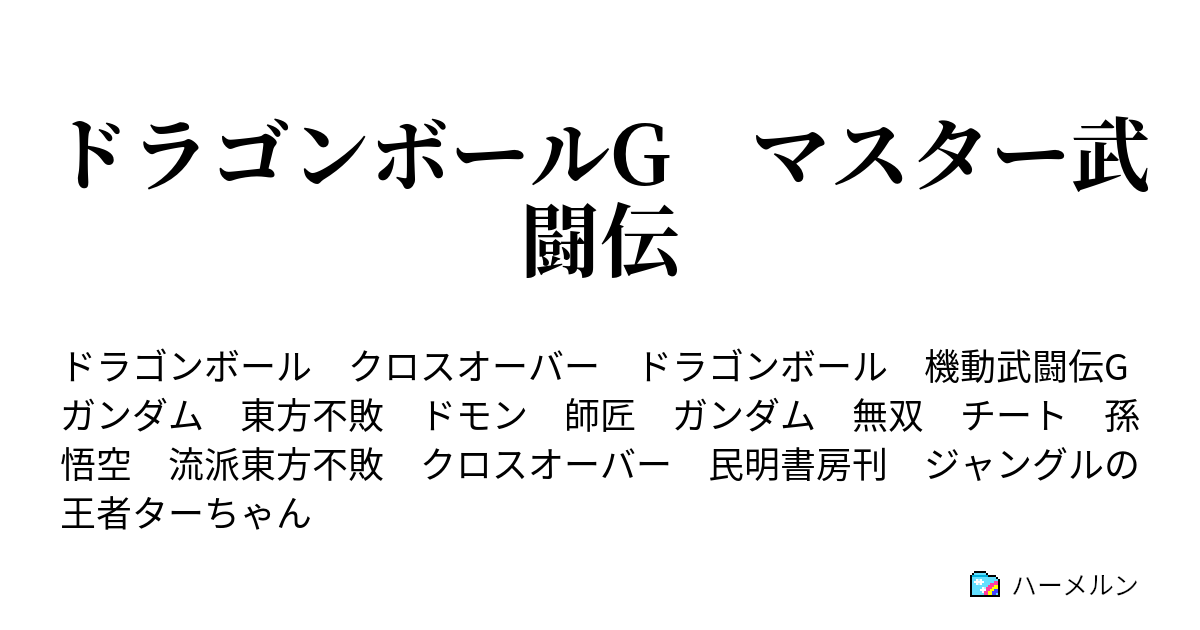 ドラゴンボールG　マスター武闘伝

ドラゴンボール　クロスオーバー　ドラゴンボール　機動武闘伝G ガンダム　東方不敗　ドモン　師匠　ガンダム　無双　チート　孫悟空　流派東方不敗　クロスオーバー　民明書房刊　ジャングルの王者ターちゃん

ハーメルン